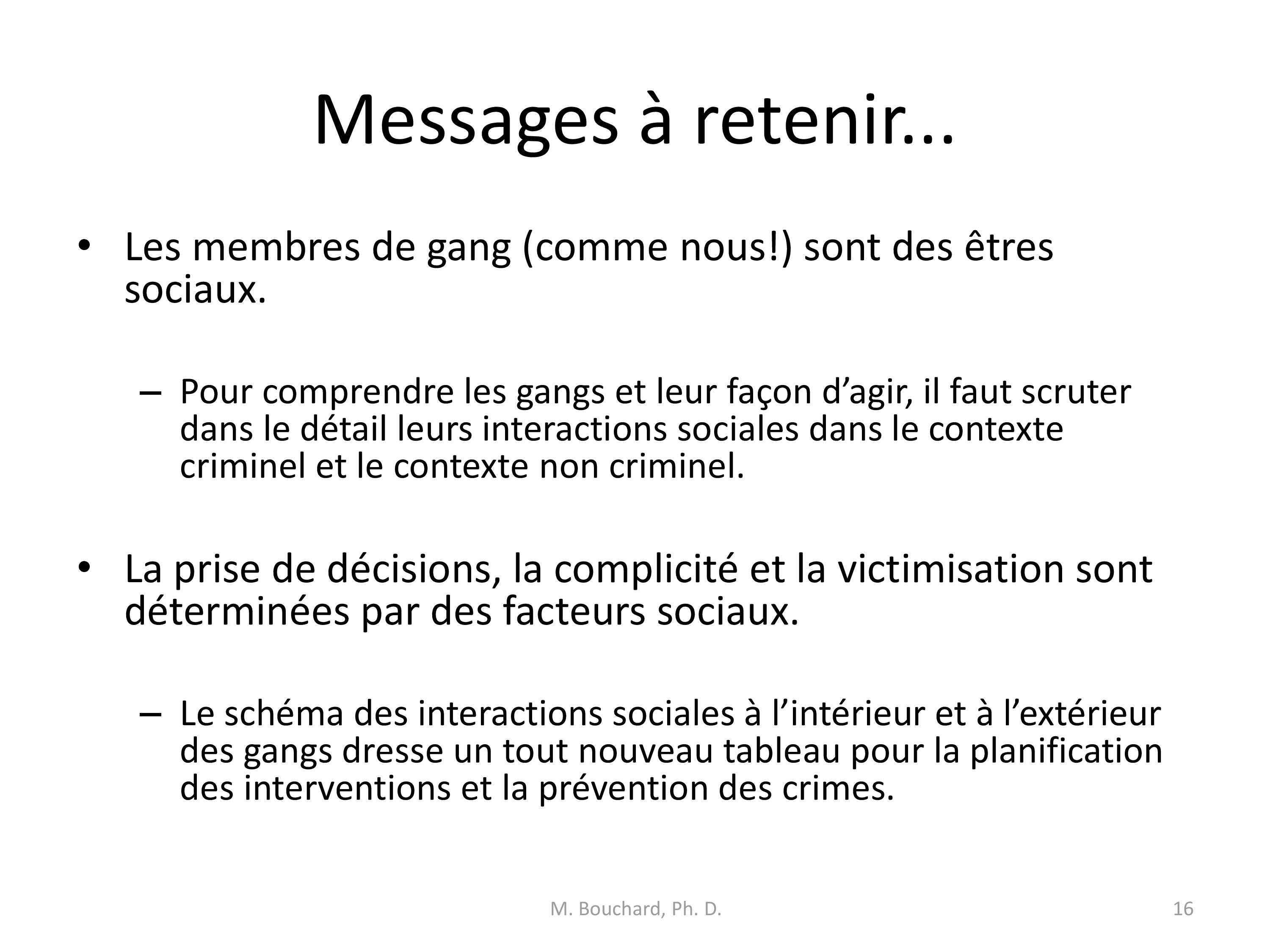 Messages à retenir...

• Les membres de gang (comme nous!) sont des êtres sociaux.

– Pour comprendre les gangs et leur façon d’agir, il faut scruter dans le détail leurs interactions sociales dans le contexte criminel et le contexte non criminel.

• La prise de décisions, la complicité et la victimisation sont déterminées par des facteurs sociaux.

– Le schéma des interactions sociales à l’intérieur et à l’extérieur des gangs dresse un tout nouveau tableau pour la planification des interventions et la prévention des crimes.

M. Bouchard, Ph. D.

16